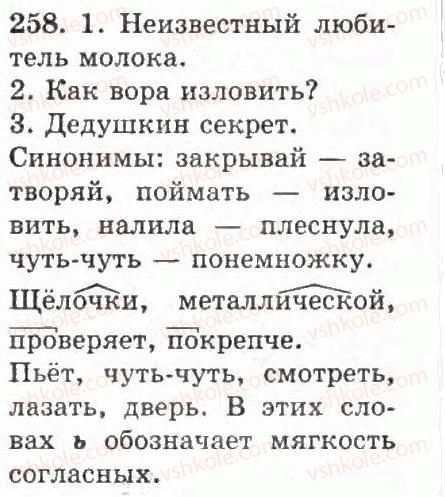 258. 1. Неизвестный любитель молока.
2. Как вора изловить?
3. Дедушкин секрет.

Синонимы: закрывай — затворяй, поймать — изловить, налила — плеснула, чуть-чуть — понемножку.

Щёлочки, металлической, проверяет, покрепче.

Пьёт, чуть-чуть, смотреть, лазать, дверь. В этих словах ь обозначает мягкость согласных.

vshkole.com